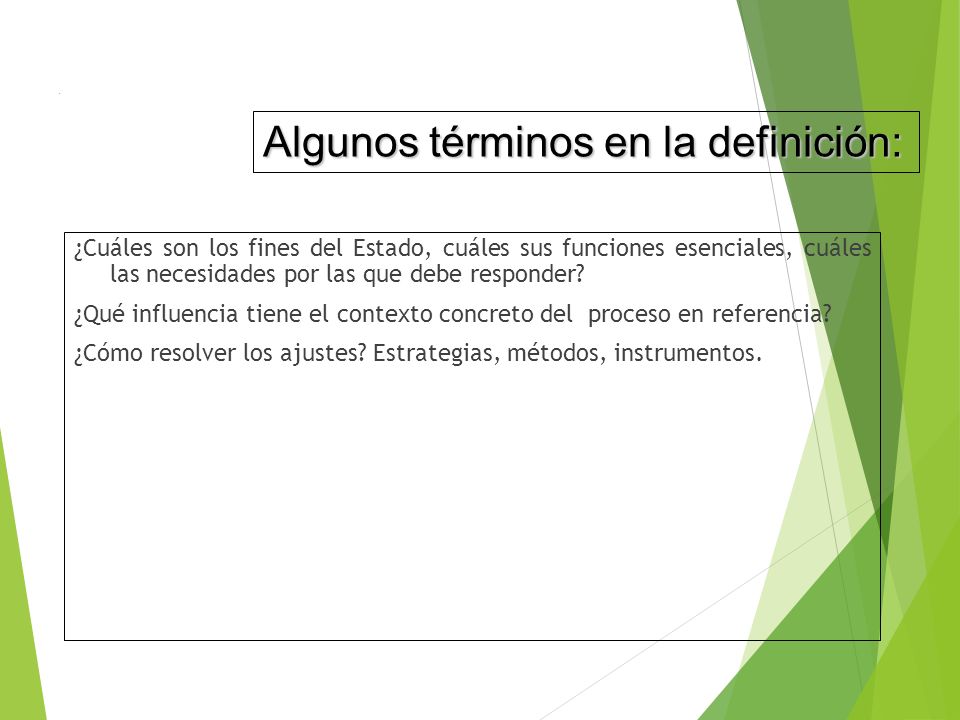 Algunos términos en la definición:

¿Cuáles son los fines del Estado, cuáles sus funciones esenciales, cuáles las necesidades por las que debe responder?

¿Qué influencia tiene el contexto concreto del proceso en referencia?

¿Cómo resolver los ajustes? Estrategias, métodos, instrumentos.